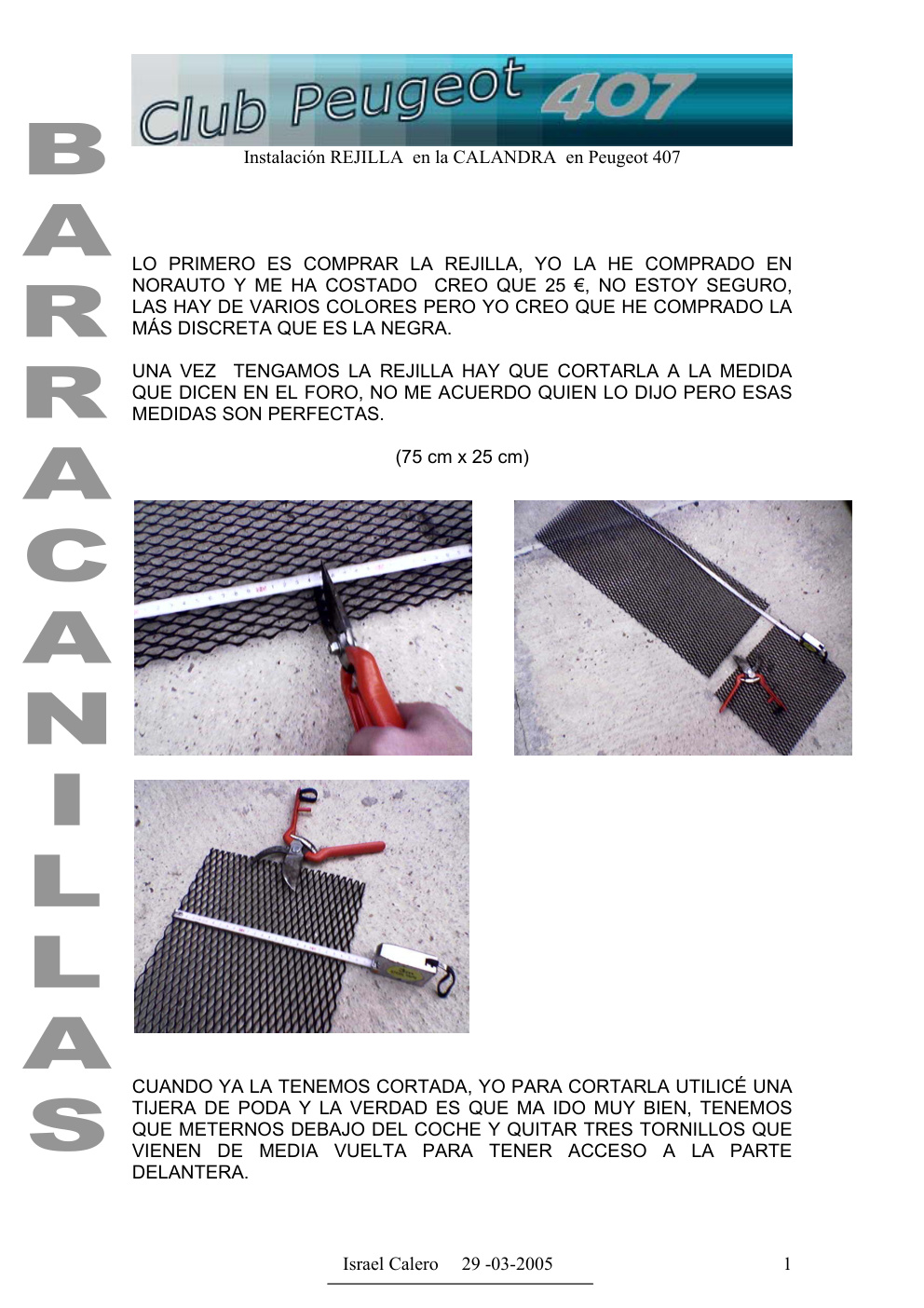 BARRACANILLAS

Club Peugeot 407

Instalación REJILLA en la CALANDRA en Peugeot 407

LO PRIMERO ES COMPRAR LA REJILLA, YO LA HE COMPRADO EN NORAUTO Y ME HA COSTADO CREO QUE 25 €, NO ESTOY SEGURO, LAS HAY DE VARIOS COLORES PERO YO CREO QUE HE COMPRADO LA MÁS DISCRETA QUE ES LA NEGRA.

UNA VEZ TENGAMOS LA REJILLA HAY QUE CORTARLA A LA MEDIDA QUE DICEN EN EL FORO, NO ME ACUERDO QUIEN LO DIJO PERO ESAS MEDIDAS SON PERFECTAS.

(75 cm x 25 cm)

CUANDO YA LA TENEMOS CORTADA, YO PARA CORTARLA UTILICÉ UNA TIJERA DE PODA Y LA VERDAD ES QUE MA IDO MUY BIEN, TENEMOS QUE METERNOS DEBAJO DEL COCHE Y QUITAR TRES TORNILLOS QUE VIENEN DE MEDIA VUELTA PARA TENER ACCESO A LA PARTE DELANTERA.

Israel Calero 29 -03-2005

1